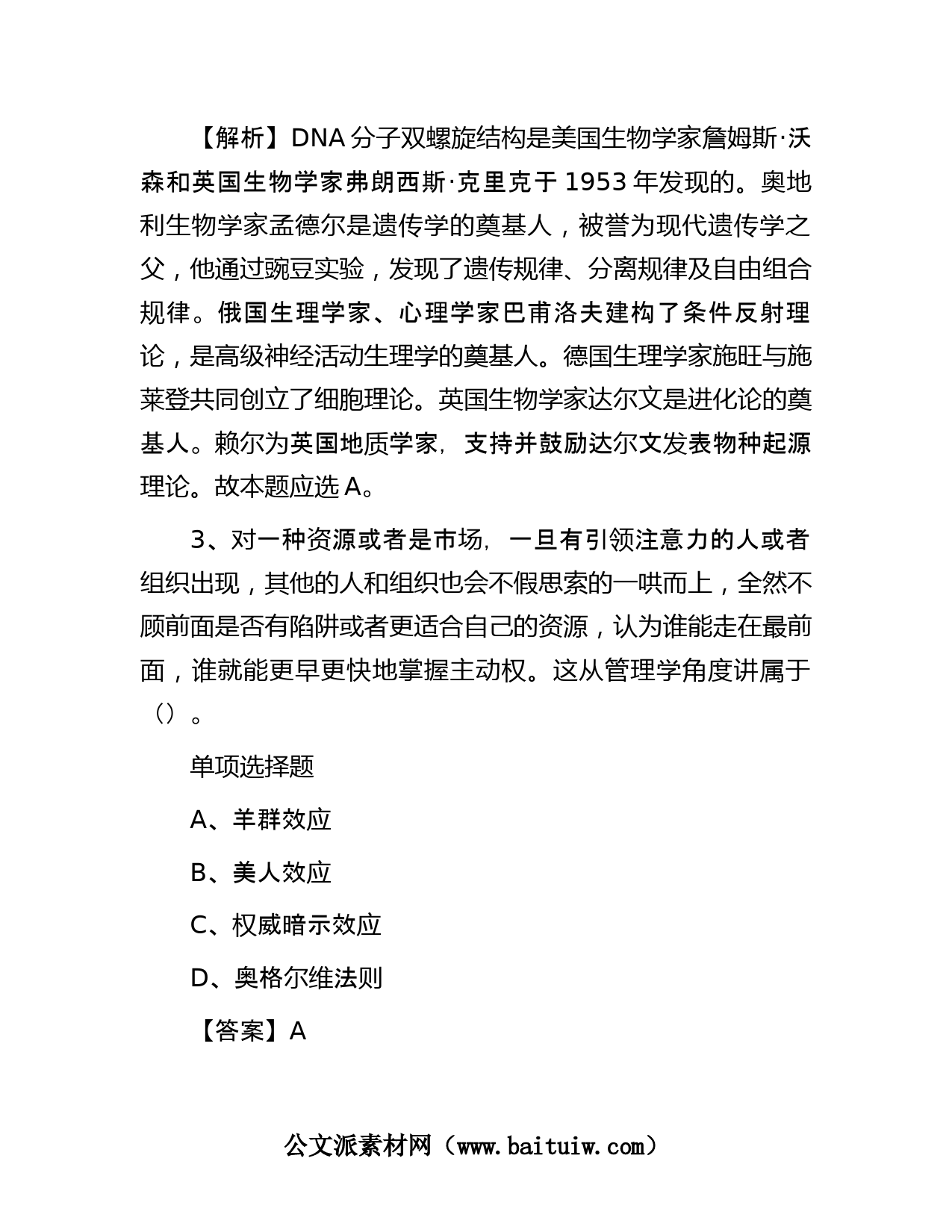 【解析】DNA分子双螺旋结构是美国生物学家詹姆斯·沃森和英国生物学家弗朗西斯·克里克于1953年发现的。奥地利生物学家孟德尔是遗传学的奠基人，被誉为现代遗传学之父，他通过豌豆实验，发现了遗传规律、分离规律及自由组合规律。俄国生理学家、心理学家巴甫洛夫建构了条件反射理论，是高级神经活动生理学的奠基人。德国生理学家施旺与施莱登共同创立了细胞理论。英国生物学家达尔文是进化论的奠基人。赖尔为英国地质学家，支持并鼓励达尔文发表物种起源理论。故本题应选A。

3、对一种资源或者是市场，一旦有引领注意力的人或者组织出现，其他的人和组织也会不假思索的一哄而上，全然不顾前面是否有陷阱或者更适合自己的资源，认为谁能走在最前面，谁就能更早更快地掌握主动权。这从管理学角度讲属于（）。

单项选择题

A、羊群效应

B、美人效应

C、权威暗示效应

D、奥格尔维法则

【答案】A

公文派素材网（www.baituiw.com）